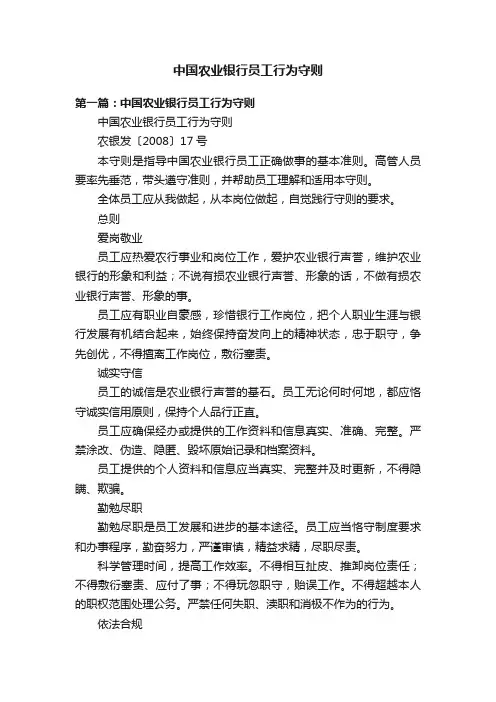 中国农业银行员工行为守则

第一篇：中国农业银行员工行为守则

中国农业银行员工行为守则

农银发〔2008〕17号

本守则是指导中国农业银行员工正确做事的基本准则。高管人员要率先垂范，带头遵守准则，并帮助员工理解和适用本守则。

全体员工应从我做起，从本岗位做起，自觉践行守则的要求。

总则

爱岗敬业

员工应热爱农行事业和岗位工作，爱护农业银行声誉，维护农业银行的形象和利益；不说有损农业银行声誉、形象的话，不做有损农业银行声誉、形象的事。

员工应有职业自豪感，珍惜银行工作岗位，把个人职业生涯与银行发展有机结合起来，始终保持奋发向上的精神状态，忠于职守，争先创优，不得擅离工作岗位，敷衍塞责。

诚实守信

员工的诚信是农业银行声誉的基石。员工无论何时何地，都应恪守诚实信用原则，保持个人品行正直。

员工应确保经办或提供的工作资料和信息真实、准确、完整。严禁涂改、伪造、隐匿、毁坏原始记录和档案资料。

员工提供的个人资料和信息应当真实、完整并及时更新，不得隐瞒、欺骗。

勤勉尽职

勤勉尽职是员工发展和进步的基本途径。员工应当恪守制度要求和办事程序，勤奋努力，严谨审慎，精益求精，尽职尽责。

科学管理时间，提高工作效率。不得相互扯皮、推卸岗位责任；不得敷衍塞责、应付了事；不得玩忽职守，贻误工作。不得超越本人的职权范围处理公务。严禁任何失职、渎职和消极不作为的行为。

依法合规